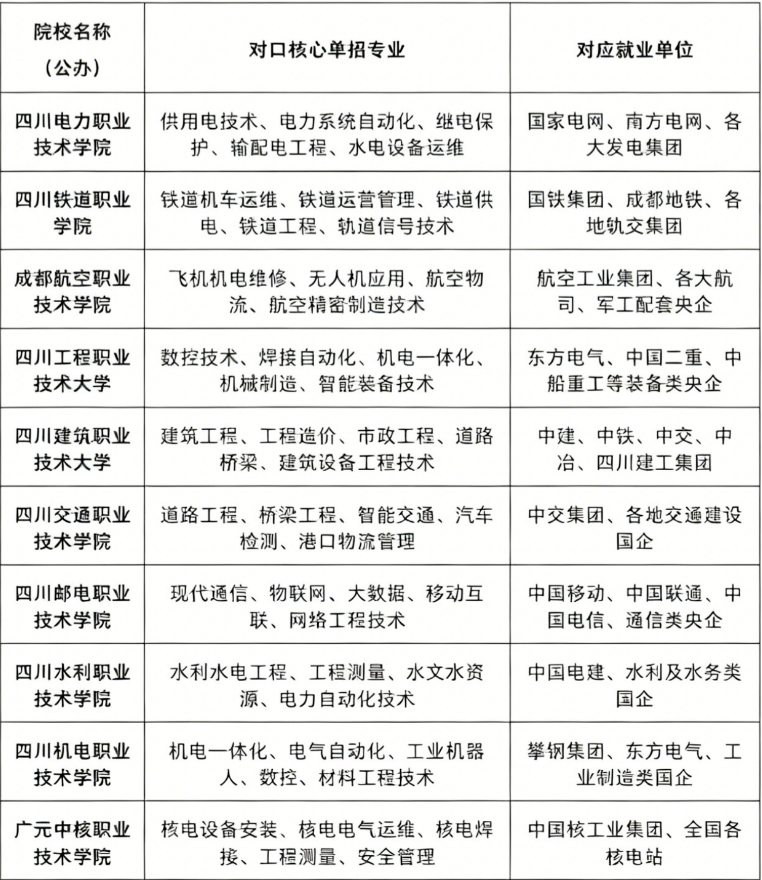 | 院校名称（公办） | 对口核心单招专业 | 对应就业单位 |
|---|---|---|
| 四川电力职业技术学院 | 供用电技术、电力系统自动化、继电保护、输配电工程、水电设备运维 | 国家电网、南方电网、各大发电集团 |
| 四川铁道职业学院 | 铁道机车运维、铁道运营管理、铁道供电、铁道工程、轨道信号技术 | 国铁集团、成都地铁、各地轨交集团 |
| 成都航空职业技术学院 | 飞机机电维修、无人机应用、航空物流、航空精密制造技术 | 航空工业集团、各大航司、军工配套央企 |
| 四川工程职业技术大学 | 数控技术、焊接自动化、机电一体化、机械制造、智能装备技术 | 东方电气、中国二重、中船重工等装备类央企 |
| 四川建筑职业技术大学 | 建筑工程、工程造价、市政工程、道路桥梁、建筑设备工程技术 | 中建、中铁、中交、中冶、四川建工集团 |
| 四川交通职业技术学院 | 道路工程、桥梁工程、智能交通、汽车检测、港口物流管理 | 中交集团、各地交通建设国企 |
| 四川邮电职业技术学院 | 现代通信、物联网、大数据、移动互联、网络工程技术 | 中国移动、中国联通、中国电信、通信类央企 |
| 四川水利职业技术学院 | 水利水电工程、工程测量、水文水资源、电力自动化技术 | 中国电建、水利及水务类国企 |
| 四川机电职业技术学院 | 机电一体化、电气自动化、工业机器人、数控、材料工程技术 | 攀钢集团、东方电气、工业制造类国企 |
| 广元中核职业技术学院 | 核电设备安装、核电电气运维、核电焊接、工程测量、安全管理 | 中国核工业集团、全国各核电站 |